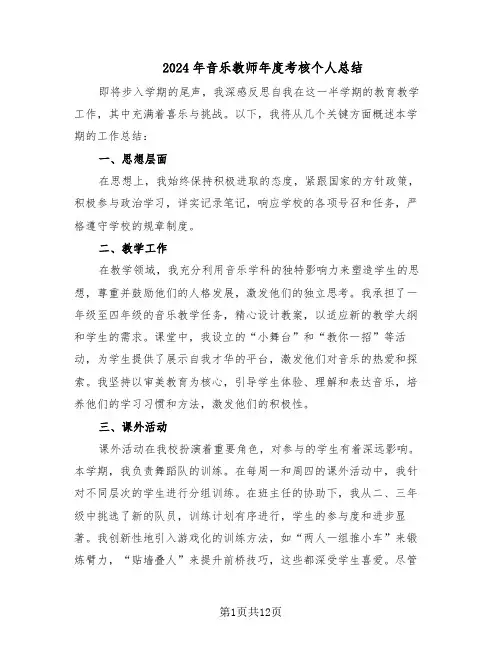 2024年音乐教师年度考核个人总结

即将步入学期的尾声，我深感反思自我在这一半学期的教育教学工作，其中充满着喜乐与挑战。以下，我将从几个关键方面概述本学期的工作总结：

一、思想层面

在思想上，我始终保持积极进取的态度，紧跟国家的方针政策，积极参与政治学习，详实记录笔记，响应学校的各项号召和任务，严格遵守学校的规章制度。

二、教学工作

在教学领域，我充分利用音乐学科的独特影响力来塑造学生的思想，尊重并鼓励他们的人格发展，激发他们的独立思考。我承担了一年级至四年级的音乐教学任务，精心设计教案，以适应新的教学大纲和学生的需求。课堂中，我设立的“小舞台”和“教你一招”等活动，为学生提供了展示自我才华的平台，激发他们对音乐的热爱和探索。我坚持以审美教育为核心，引导学生体验、理解和表达音乐，培养他们的学习习惯和方法，激发他们的积极性。

三、课外活动

课外活动在我校扮演着重要角色，对参与的学生有着深远影响。本学期，我负责舞蹈队的训练。在每周一和周四的课外活动中，我针对不同层次的学生进行分组训练。在班主任的协助下，我从二、三年级中挑选了新的队员，训练计划有序进行，学生的参与度和进步显著。我创新性地引入游戏化的训练方法，如“两人一组推小车”来锻炼臂力，“贴墙叠人”来提升前桥技巧，这些都深受学生喜爱。尽管

第1页共12页